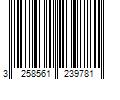 3 258561 239781